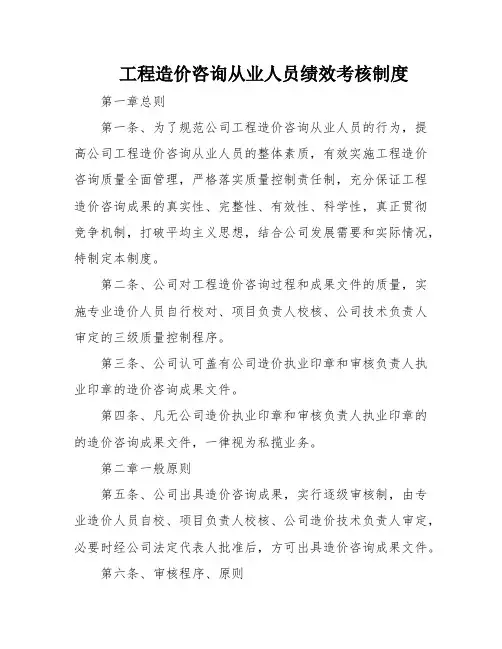 工程造价咨询从业人员绩效考核制度

第一章总则

第一条、为了规范公司工程造价咨询从业人员的行为，提高公司工程造价咨询从业人员的整体素质，有效实施工程造价咨询质量全面管理，严格落实质量控制责任制，充分保证工程造价咨询成果的真实性、完整性、有效性、科学性，真正贯彻竞争机制，打破平均主义思想，结合公司发展需要和实际情况，特制定本制度。

第二条、公司对工程造价咨询过程和成果文件的质量，实施专业造价人员自行校对、项目负责人校核、公司技术负责人审定的三级质量控制程序。

第三条、公司认可盖有公司造价执业印章和审核负责人执业印章的造价咨询成果文件。

第四条、凡无公司造价执业印章和审核负责人执业印章的的造价咨询成果文件，一律视为私揽业务。

第二章一般原则

第五条、公司出具造价咨询成果，实行逐级审核制，由专业造价人员自校、项目负责人校核、公司造价技术负责人审定，必要时经公司法定代表人批准后，方可出具造价咨询成果文件。

第六条、审核程序、原则